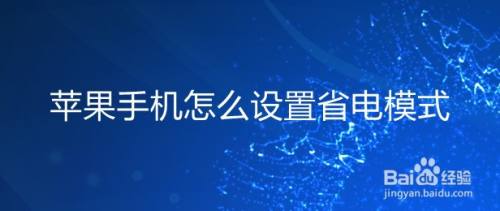 苹果手机怎么设置省电模式

Baidu经验
jingyan.baidu.com